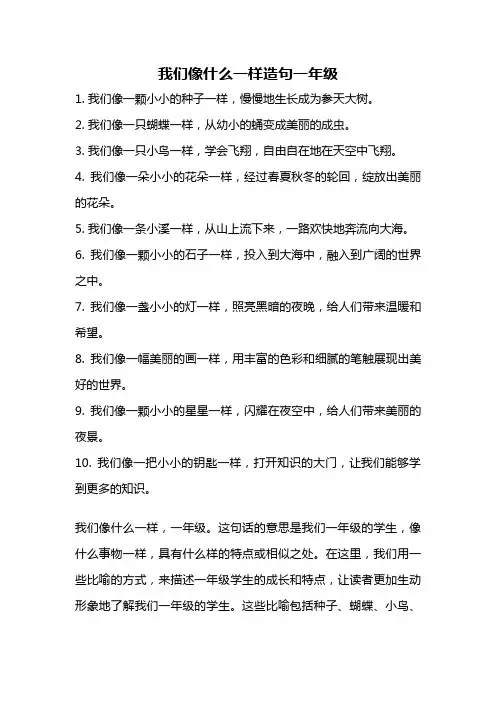 我们像什么一样造句一年级

1. 我们像一颗小小的种子一样，慢慢地生长成为参天大树。

2. 我们像一只蝴蝶一样，从幼小的蛹变成美丽的成虫。

3. 我们像一只小鸟一样，学会飞翔，自由自在地在天空中飞翔。

4. 我们像一朵小小的花朵一样，经过春夏秋冬的轮回，绽放出美丽的花朵。

5. 我们像一条小溪一样，从山上流下来，一路欢快地奔流向大海。

6. 我们像一颗小小的石子一样，投入到大海中，融入到广阔的世界之中。

7. 我们像一盏小小的灯一样，照亮黑暗的夜晚，给人们带来温暖和希望。

8. 我们像一幅美丽的画一样，用丰富的色彩和细腻的笔触展现出美好的世界。

9. 我们像一颗小小的星星一样，闪耀在夜空中，给人们带来美丽的夜景。

10. 我们像一把小小的钥匙一样，打开知识的大门，让我们能够学到更多的知识。

我们像什么一样，一年级。这句话的意思是我们一年级的学生，像什么事物一样，具有什么样的特点或相似之处。在这里，我们用一些比喻的方式，来描述一年级学生的成长和特点，让读者更加生动形象地了解我们一年级的学生。这些比喻包括种子、蝴蝶、小鸟、